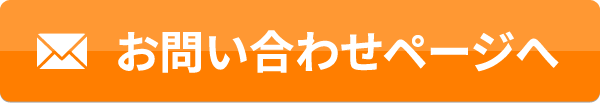 お問い合わせページへ